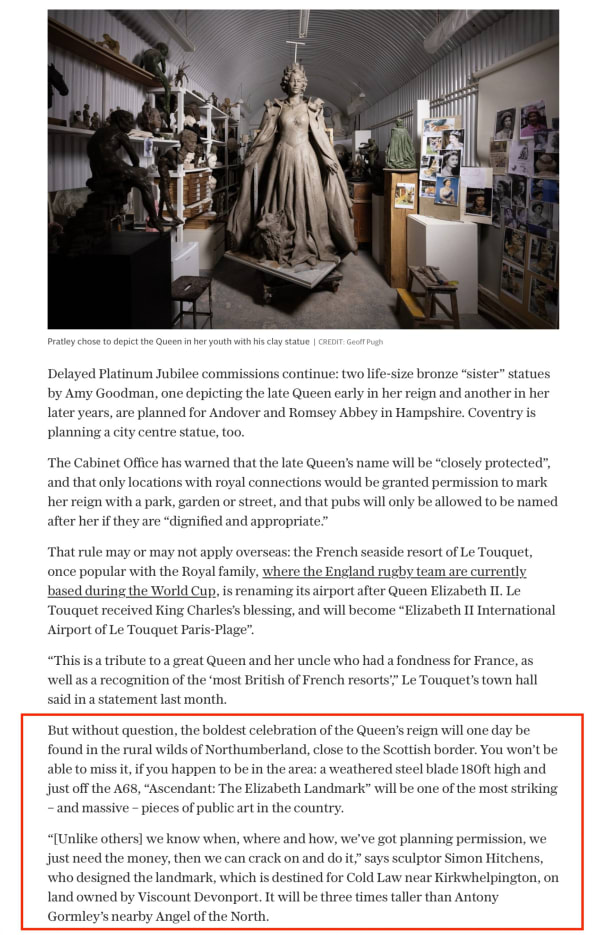 Pratley chose to depict the Queen in her youth with his clay statue | CREDIT: Geoff Pugh

Delayed Platinum Jubilee commissions continue: two life-size bronze “sister” statues by Amy Goodman, one depicting the late Queen early in her reign and another in her later years, are planned for Andover and Romsey Abbey in Hampshire. Coventry is planning a city centre statue, too.

The Cabinet Office has warned that the late Queen’s name will be “closely protected”, and that only locations with royal connections would be granted permission to mark her reign with a park, garden or street, and that pubs will only be allowed to be named after her if they are “dignified and appropriate.”

That rule may or may not apply overseas: the French seaside resort of Le Touquet, once popular with the Royal family, where the England rugby team are currently based during the World Cup, is renaming its airport after Queen Elizabeth II. Le Touquet received King Charles’s blessing, and will become “Elizabeth II International Airport of Le Touquet Paris-Plage”.

“This is a tribute to a great Queen and her uncle who had a fondness for France, as well as a recognition of the ‘most British of French resorts’,” Le Touquet’s town hall said in a statement last month.

But without question, the boldest celebration of the Queen’s reign will one day be found in the rural wilds of Northumberland, close to the Scottish border. You won’t be able to miss it, if you happen to be in the area: a weathered steel blade 180ft high and just off the A68, “Ascendant: The Elizabeth Landmark” will be one of the most striking – and massive – pieces of public art in the country.

“[Unlike others] we know when, where and how, we’ve got planning permission, we just need the money, then we can crack on and do it,” says sculptor Simon Hitchens, who designed the landmark, which is destined for Cold Law near Kirkwhelpington, on land owned by Viscount Devonport. It will be three times taller than Antony Gormley’s nearby Angel of the North.